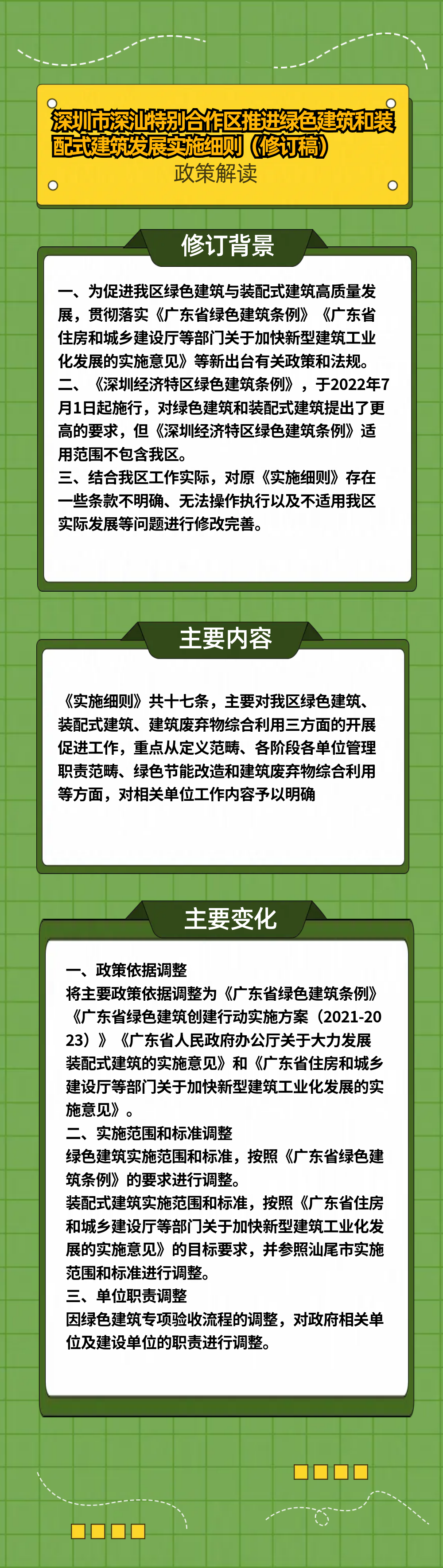 深圳市深汕特别合作区推进绿色建筑和装配式建筑发展实施细则（修订稿）
政策解读

修订背景

一、为促进我区绿色建筑与装配式建筑高质量发展，贯彻落实《广东省绿色建筑条例》《广东省住房和城乡建设厅等部门关于加快新型建筑工业化发展的实施意见》等新出台有关政策和法规。
二、《深圳经济特区绿色建筑条例》，于2022年7月1日起施行，对绿色建筑和装配式建筑提出了更高的要求，但《深圳经济特区绿色建筑条例》适用范围不包含我区。
三、结合我区工作实际，对原《实施细则》存在一些条款不明确、无法操作执行以及不适用我区实际发展等问题进行修改完善。

主要内容

《实施细则》共十七条，主要对我区绿色建筑、装配式建筑、建筑废弃物综合利用三方面的开展促进工作，重点从定义范畴、各阶段各单位管理职责范畴、绿色节能改造和建筑废弃物综合利用等方面，对相关单位工作内容予以明确

主要变化

一、政策依据调整
将主要政策依据调整为《广东省绿色建筑条例》《广东省绿色建筑创建行动实施方案（2021-2023）》《广东省人民政府办公厅关于大力发展装配式建筑的实施意见》和《广东省住房和城乡建设厅等部门关于加快新型建筑工业化发展的实施意见》。
二、实施范围和标准调整
绿色建筑实施范围和标准，按照《广东省绿色建筑条例》的要求进行调整。
装配式建筑实施范围和标准，按照《广东省住房和城乡建设厅等部门关于加快新型建筑工业化发展的实施意见》的目标要求，并参照汕尾市实施范围和标准进行调整。
三、单位职责调整
因绿色建筑专项验收流程的调整，对政府相关单位及建设单位的职责进行调整。